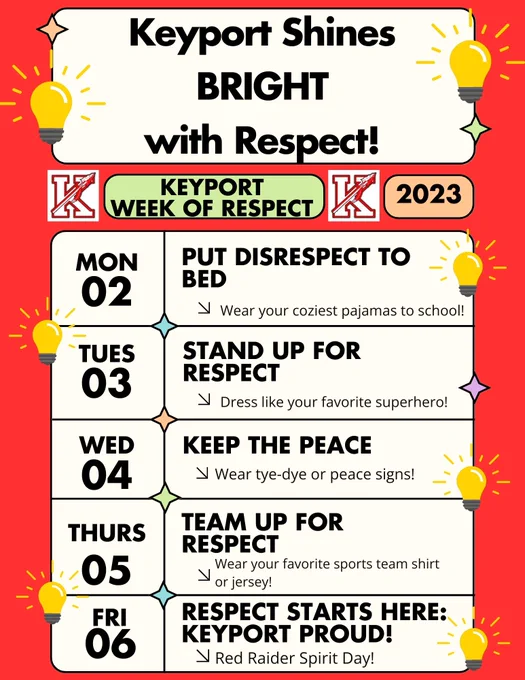 Keyport Shines BRIGHT with Respect!

K

KEYPORT WEEK OF RESPECT

K

2023

MON 02

PUT DISRESPECT TO BED

↘ Wear your coziest pajamas to school!

TUES 03

STAND UP FOR RESPECT

↘ Dress like your favorite superhero!

WED 04

KEEP THE PEACE

↘ Wear tye-dye or peace signs!

THURS 05

TEAM UP FOR RESPECT

↘ Wear your favorite sports team shirt or jersey!

FRI 06

RESPECT STARTS HERE: KEYPORT PROUD!

↘ Red Raider Spirit Day!